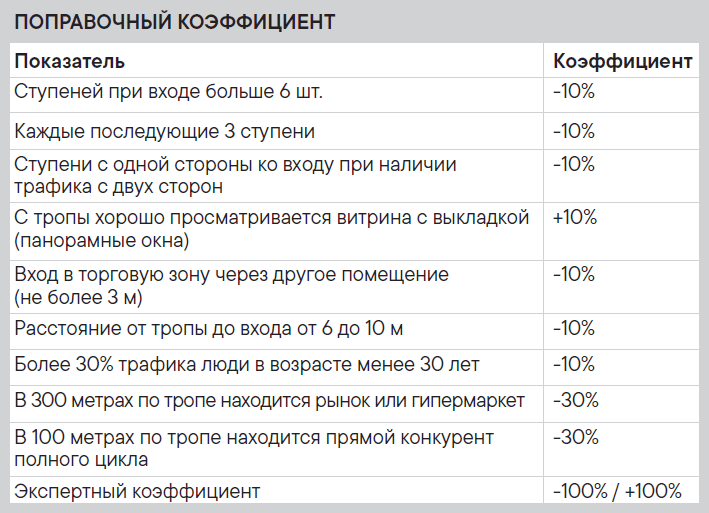 ПОПРАВОЧНЫЙ КОЭФФИЦИЕНТ

| Показатель | Коэффициент |
|---|---|
| Ступеней при входе больше 6 шт. | -10% |
| Каждые последующие 3 ступени | -10% |
| Ступени с одной стороны ко входу при наличии трафика с двух сторон | -10% |
| С тропы хорошо просматривается витрина с выкладкой (панорамные окна) | +10% |
| Вход в торговую зону через другое помещение (не более 3 м) | -10% |
| Расстояние от тропы до входа от 6 до 10 м | -10% |
| Более 30% трафика люди в возрасте менее 30 лет | -10% |
| В 300 метрах по тропе находится рынок или гипермаркет | -30% |
| В 100 метрах по тропе находится прямой конкурент полного цикла | -30% |
| Экспертный коэффициент | -100% / +100% |